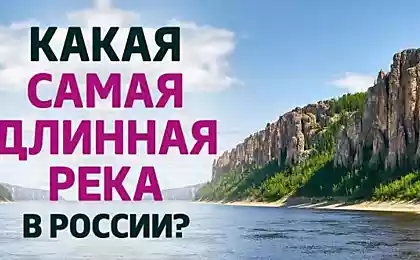 КАКАЯ
САМАЯ
ДЛИННАЯ
РЕКА
В РОССИИ?